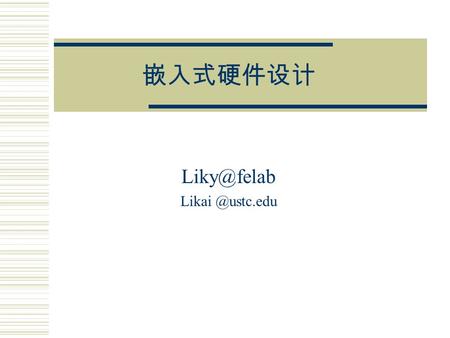 嵌入式硬件设计

Liky@felab

Likai @ustc.edu